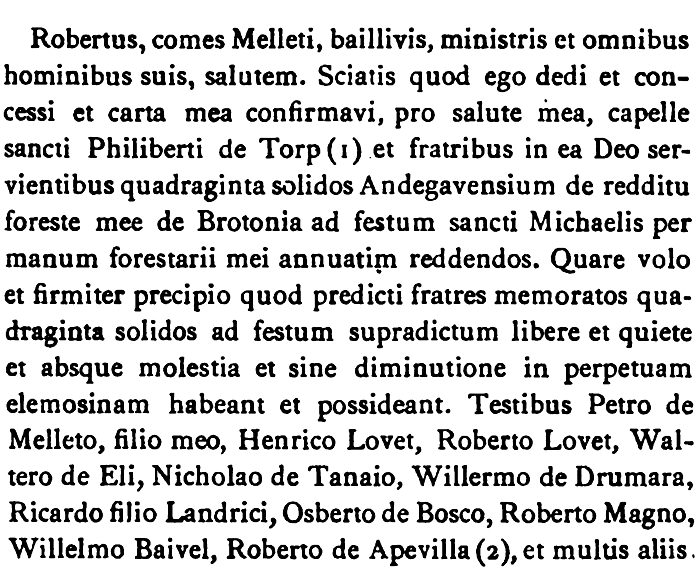 Robertus, comes Melleti, baillivis, ministris et omnibus hominibus suis, salutem. Sciatis quod ego dedi et concessi et carta mea confirmavi, pro salute mea, capelle sancti Philiberti de Torp (1) et fratribus in ea Deo servientibus quadraginta solidos Andegavensium de redditu foreste mee de Brotonia ad festum sancti Michaelis per manum forestarii mei annuatim reddendos. Quare volo et firmiter precipio quod predicti fratres memoratos quadraginta solidos ad festum supradictum libere et quiete et absque molestia et sine diminutione in perpetuam elemosinam habeant et possideant. Testibus Petro de Melleto, filio meo, Henrico Lovet, Roberto Lovet, Waltero de Eli, Nicholao de Tanaio, Willermo de Drumara, Ricardo filio Landrici, Osberto de Bosco, Roberto Magno, Willelmo Baivel, Roberto de Apevilla (2), et multis aliis.